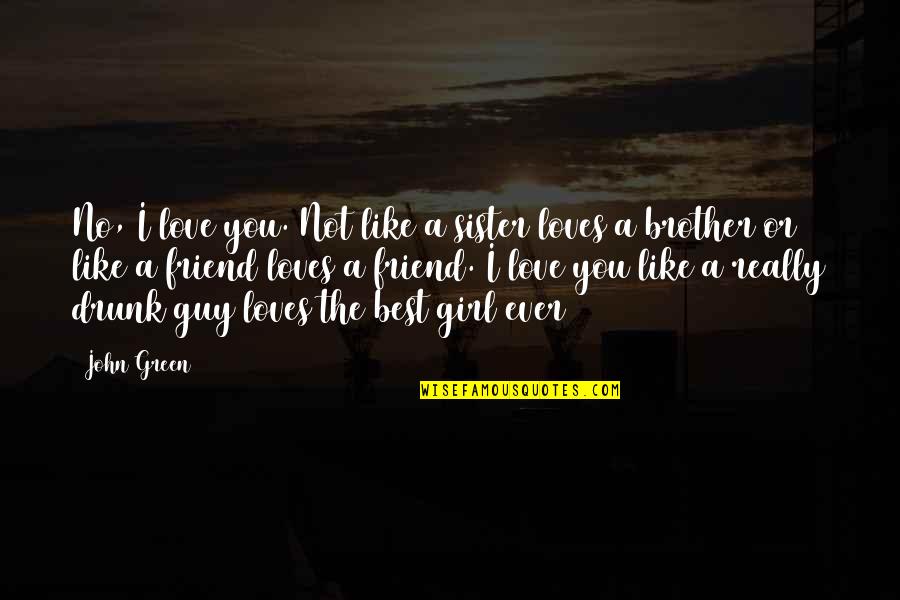 No, I love you. Not like a sister loves a brother or like a friend loves a friend. I love you like a really drunk guy loves the best girl ever

John Green

WISEFAMOUSQUOTES.COM